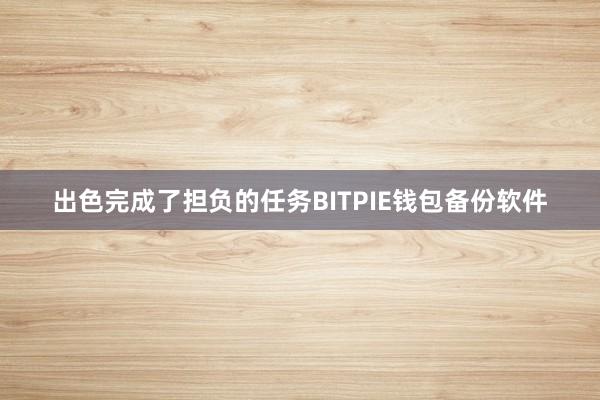 出色完成了担负的任务BITPIE钱包备份软件